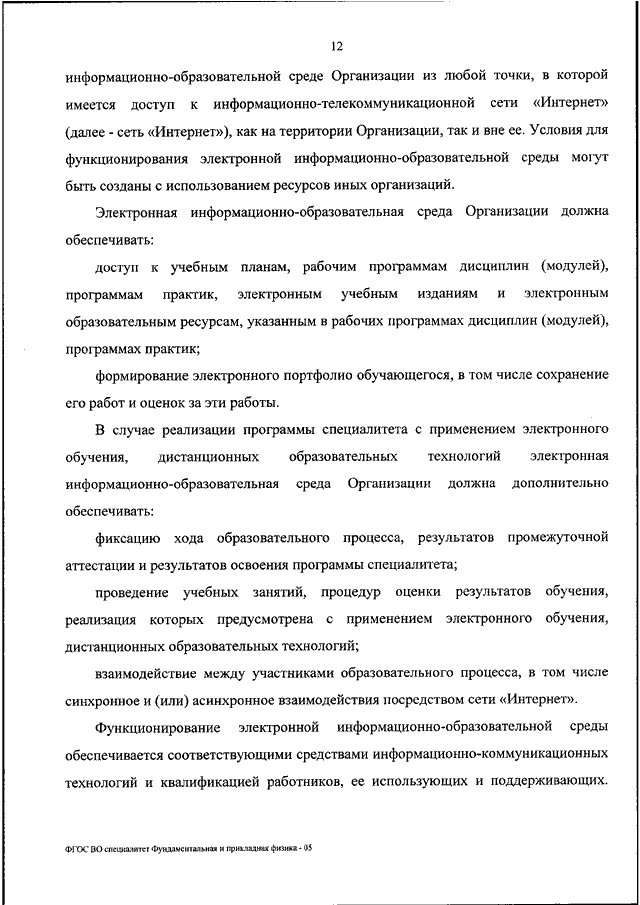 12

информационно-образовательной среде Организации из любой точки, в которой имеется доступ к информационно-телекоммуникационной сети «Интернет» (далее - сеть «Интернет»), как на территории Организации, так и вне ее. Условия для функционирования электронной информационно-образовательной среды могут быть созданы с использованием ресурсов иных организаций.

Электронная информационно-образовательная среда Организации должна обеспечивать:

доступ к учебным планам, рабочим программам дисциплин (модулей), программам практик, электронным учебным изданиям и электронным образовательным ресурсам, указанным в рабочих программах дисциплин (модулей), программах практик;

формирование электронного портфолио обучающегося, в том числе сохранение его работ и оценок за эти работы.

В случае реализации программы специалитета с применением электронного обучения, дистанционных образовательных технологий электронная информационно-образовательная среда Организации должна дополнительно обеспечивать:

фиксацию хода образовательного процесса, результатов промежуточной аттестации и результатов освоения программы специалитета;

проведение учебных занятий, процедур оценки результатов обучения, реализация которых предусмотрена с применением электронного обучения, дистанционных образовательных технологий;

взаимодействие между участниками образовательного процесса, в том числе синхронное и (или) асинхронное взаимодействия посредством сети «Интернет».

Функционирование электронной информационно-образовательной среды обеспечивается соответствующими средствами информационно-коммуникационных технологий и квалификацией работников, ее использующих и поддерживающих.

ФГОС ВО специалитет Фундаментальная и прикладная физика - 05